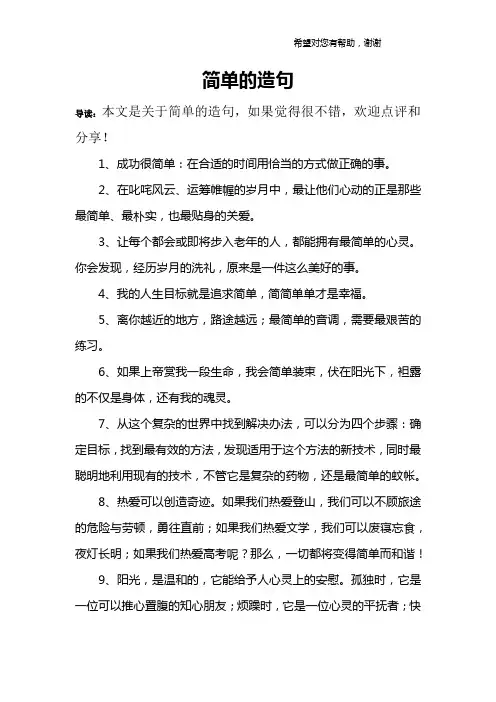 希望对您有帮助，谢谢

简单的造句

导读：本文是关于简单的造句，如果觉得很不错，欢迎点评和分享！

1、成功很简单：在合适的时间用恰当的方式做正确的事。

2、在叱咤风云、运筹帷幄的岁月中，最让他们心动的正是那些最简单、最朴实，也最贴身的关爱。

3、让每个都会或即将步入老年的人，都能拥有最简单的心灵。你会发现，经历岁月的洗礼，原来是一件这么美好的事。

4、我的人生目标就是追求简单，简简单单才是幸福。

5、离你越近的地方，路途越远；最简单的音调，需要最艰苦的练习。

6、如果上帝赏我一段生命，我会简单装束，伏在阳光下，袒露的不仅是身体，还有我的魂灵。

7、从这个复杂的世界中找到解决办法，可以分为四个步骤：确定目标，找到最有效的方法，发现适用于这个方法的新技术，同时最聪明地利用现有的技术，不管它是复杂的药物，还是最简单的蚊帐。

8、热爱可以创造奇迹。如果我们热爱登山，我们可以不顾旅途的危险与劳顿，勇往直前；如果我们热爱文学，我们可以废寝忘食，夜灯长明；如果我们热爱高考呢？那么，一切都将变得简单而和谐！

9、阳光，是温和的，它能给予人心灵上的安慰。孤独时，它是一位可以推心置腹的知心朋友；烦躁时，它是一位心灵的平抚者；快